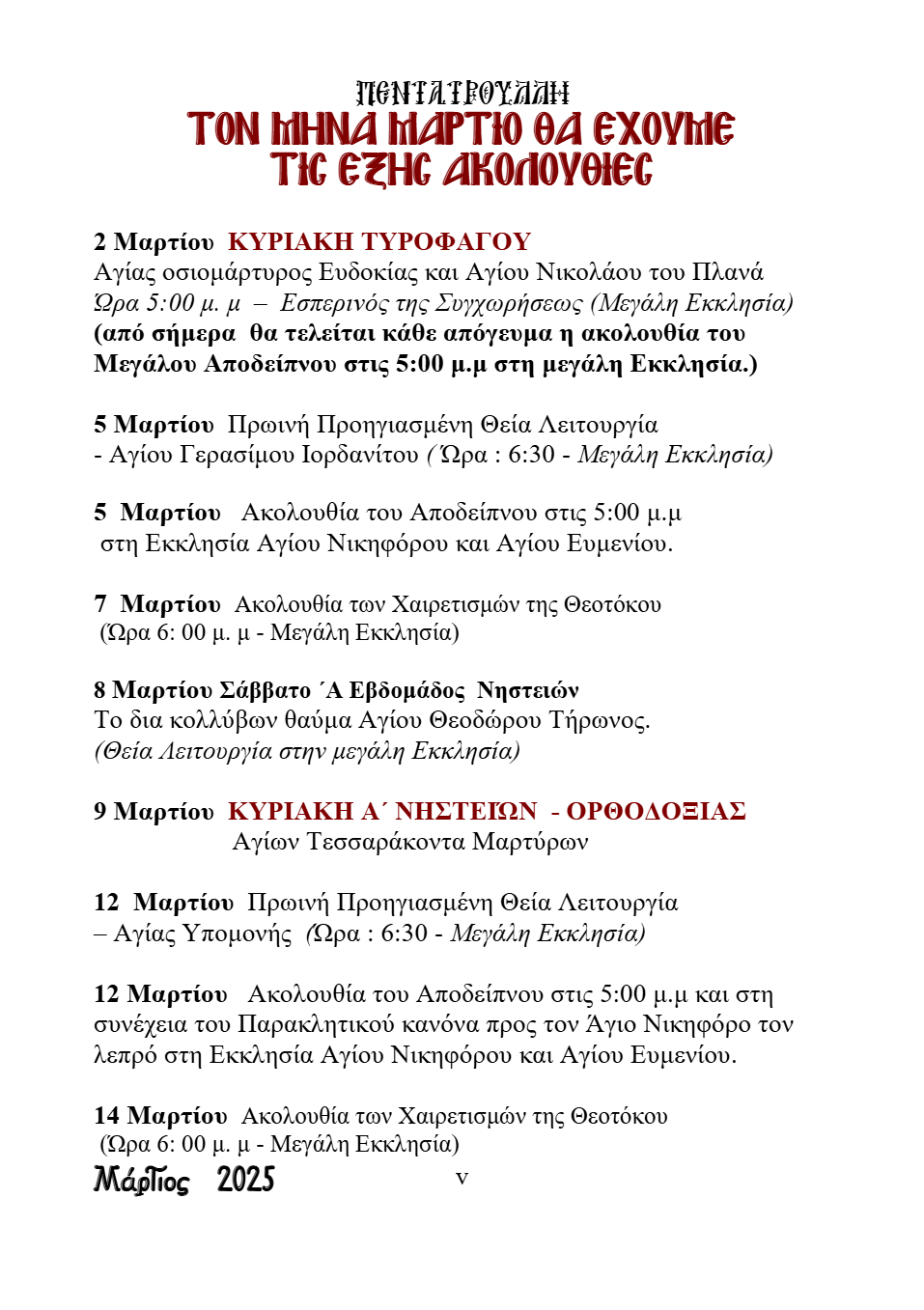 ΠΕΝΤΑΤΡΟΥΛΛΗ
ΤΟΝ ΜΗΝΑ ΜΑΡΤΙΟ ΘΑ ΕΧΟΥΜΕ
ΤΙΣ ΕΞΗΣ ΑΚΟΛΟΥΘΙΕΣ

2 Μαρτίου ΚΥΡΙΑΚΗ ΤΥΡΟΦΑΓΟΥ
Αγίας οσιομάρτυρος Ευδοκίας και Αγίου Νικολάου του Πλανά
Ώρα 5:00 μ. μ – Εσπερινός της Συγχωρήσεως (Μεγάλη Εκκλησία)
(από σήμερα θα τελείται κάθε απόγευμα η ακολουθία του Μεγάλου Αποδείπνου στις 5:00 μ.μ στη μεγάλη Εκκλησία.)

5 Μαρτίου Πρωινή Προηγιασμένη Θεία Λειτουργία - Αγίου Γερασίμου Ιορδανίτου (Ώρα : 6:30 - Μεγάλη Εκκλησία)

5 Μαρτίου Ακολουθία του Αποδείπνου στις 5:00 μ.μ στη Εκκλησία Αγίου Νικηφόρου και Αγίου Ευμενίου.

7 Μαρτίου Ακολουθία των Χαιρετισμών της Θεοτόκου (Ώρα 6: 00 μ. μ - Μεγάλη Εκκλησία)

8 Μαρτίου Σάββατο ΄Α Εβδομάδος Νηστειών
Το δια κολλύβων θαύμα Αγίου Θεοδώρου Τήρωνος.
(Θεία Λειτουργία στην μεγάλη Εκκλησία)

9 Μαρτίου ΚΥΡΙΑΚΗ Α΄ ΝΗΣΤΕΙΩΝ - ΟΡΘΟΔΟΞΙΑΣ
Αγίων Τεσσαράκοντα Μαρτύρων

12 Μαρτίου Πρωινή Προηγιασμένη Θεία Λειτουργία – Αγίας Υπομονής (Ώρα : 6:30 - Μεγάλη Εκκλησία)

12 Μαρτίου Ακολουθία του Αποδείπνου στις 5:00 μ.μ και στη συνέχεια του Παρακλητικού κανόνα προς τον Άγιο Νικηφόρο τον λεπρό στη Εκκλησία Αγίου Νικηφόρου και Αγίου Ευμενίου.

14 Μαρτίου Ακολουθία των Χαιρετισμών της Θεοτόκου (Ώρα 6: 00 μ. μ - Μεγάλη Εκκλησία)
Μάρτιος 2025 v